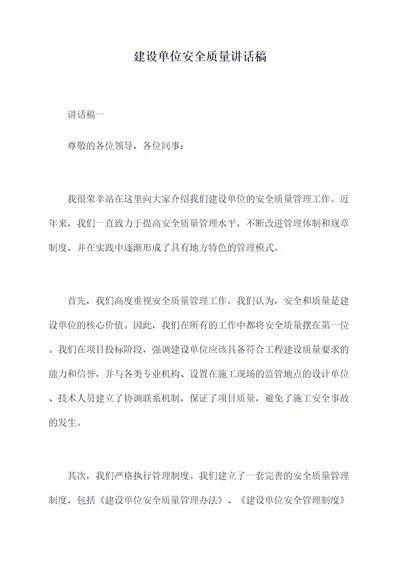 建设单位安全质量讲话稿

讲话稿一

尊敬的各位领导，各位同事：

我很荣幸站在这里向大家介绍我们建设单位的安全质量管理工作。近年来，我们一直致力于提高安全质量管理水平，不断改进管理体制和规章制度，并在实践中逐渐形成了具有地方特色的管理模式。

首先，我们高度重视安全质量管理工作。我们认为，安全和质量是建设单位的核心价值。因此，我们在所有的工作中都将安全质量摆在第一位。我们在项目投标阶段，强调建设单位应该具备符合工程建设质量要求的能力和信誉，并与各类专业机构、设置在施工现场的监管地点的设计单位、技术人员建立了协调联系机制，保证了项目质量，避免了施工安全事故的发生。

其次，我们严格执行管理制度。我们建立了一套完善的安全质量管理制度，包括《建设单位安全质量管理办法》、《建设单位安全管理制度》